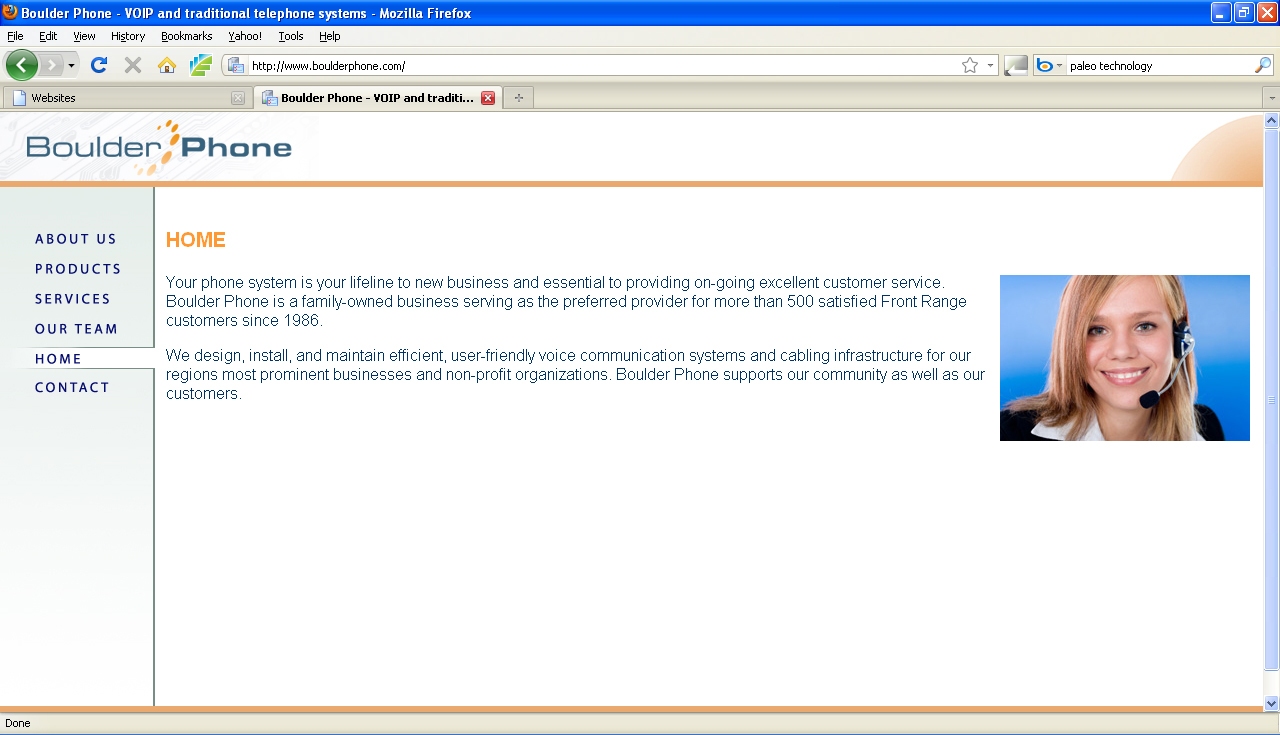 Boulder Phone - VOIP and traditional telephone systems - Mozilla Firefox

File Edit View History Bookmarks Yahoo! Tools Help

http://www.boulderphone.com/

paleo technology

Websites

Boulder Phone - VOIP and traditi...

Boulder Phone

ABOUT US
PRODUCTS
SERVICES
OUR TEAM
HOME
CONTACT

HOME

Your phone system is your lifeline to new business and essential to providing on-going excellent customer service. Boulder Phone is a family-owned business serving as the preferred provider for more than 500 satisfied Front Range customers since 1986.

We design, install, and maintain efficient, user-friendly voice communication systems and cabling infrastructure for our regions most prominent businesses and non-profit organizations. Boulder Phone supports our community as well as our customers.

Done